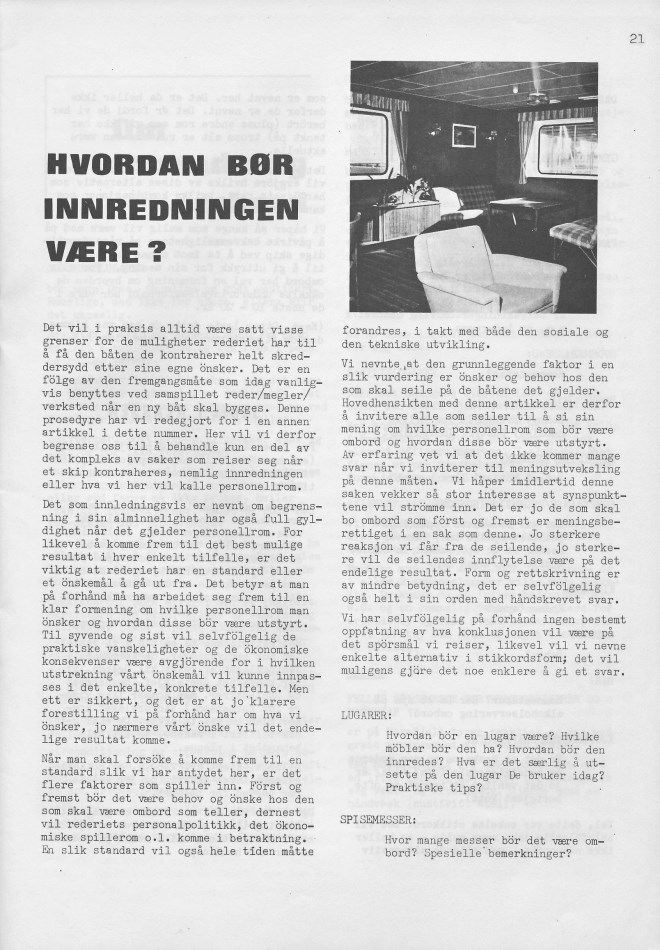 21

HVORDAN BØR INNREDNINGEN VÆRE ?

Det vil i praksis alltid være satt visse grenser for de muligheter rederiet har til å få den båten de kontraherer helt skreddersydd etter sine egne önsker. Det er en fölge av den fremgangsmåte som idag vanligvis benyttes ved samspillet reder/megler/verksted når en ny båt skal bygges. Denne prosedyre har vi redegjort for i en annen artikkel i dette nummer. Her vil vi derfor begrense oss til å behandle kun en del av det kompleks av saker som reiser seg når et skip kontraheres, nemlig innredningen eller hva vi her vil kalle personellrom.

Det som innledningsvis er nevnt om begrensning i sin alminnelighet har også full gyldighet når det gjelder personellrom. For likevel å komme frem til det best mulige resultat i hver enkelt tilfelle, er det viktig at rederiet har en standard eller et önskemål å gå ut fra. Det betyr at man på forhånd må ha arbeidet seg frem til en klar formening om hvilke personellrom man önsker og hvordan disse bör være utstyrt. Til syvende og sist vil selvfölgelig de praktiske vanskeligheter og de ökonomiske konsekvenser være avgjörende for i hvilken utstrekning vårt önskemål vil kunne innpasses i det enkelte, konkrete tilfelle. Men ett er sikkert, og det er at jo klarere forestilling vi på forhånd har om hva vi önsker, jo nærmere vårt önske vil det endelige resultat komme.

Når man skal forsöke å komme frem til en standard slik vi har antydet her, er det flere faktorer som spiller inn. Först og fremst bör det være behov og önske hos den som skal være ombord som teller, dernest vil rederiets personalpolitikk, det ökonomiske spillerom o.l. komme i betraktning. En slik standard vil også hele tiden måtte forandres, i takt med både den sosiale og den tekniske utvikling.

Vi nevnte at den grunnleggende faktor i en slik vurdering er önsker og behov hos den som skal seile på de båtene det gjelder. Hovedhensikten med denne artikkel er derfor å invitere alle som seiler til å si sin mening om hvilke personellrom som bör være ombord og hvordan disse bör være utstyrt. Av erfaring vet vi at det ikke kommer mange svar når vi inviterer til meningsutveksling på denne måten. Vi håper imidlertid denne saken vekker så stor interesse at synspunktene vil strömme inn. Det er jo de som skal bo ombord som först og fremst er meningsberettiget i en sak som denne. Jo sterkere reaksjon vi får fra de seilende, jo sterkere vil de seilendes innflytelse være på det endelige resultat. Form og rettskrivning er av mindre betydning, det er selvfölgelig også helt i sin orden med håndskrevet svar.

Vi har selvfölgelig på forhånd ingen bestemt oppfatning av hva konklusjonen vil være på det spörsmål vi reiser, likevel vil vi nevne enkelte alternativ i stikkordsform; det vil muligens gjöre det noe enklere å gi et svar.

LUGARER:

Hvordan bör en lugar være? Hvilke möbler bör den ha? Hvordan bör den innredes? Hva er det særlig å utsette på den lugar De bruker idag? Praktiske tips?

SPISEMESSER:

Hvor mange messer bör det være ombord? Spesielle bemerkninger?